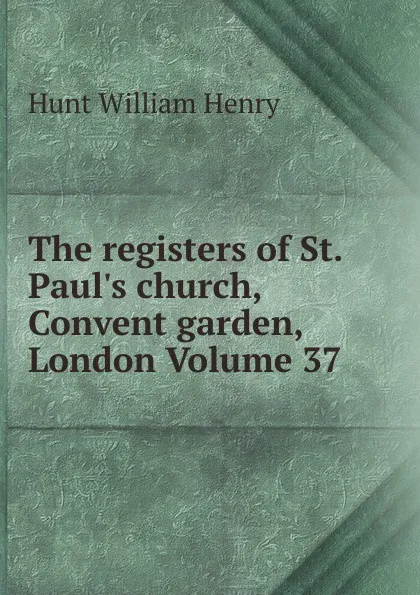 Hunt William Henry

The registers of St. Paul's church, Convent garden, London Volume 37